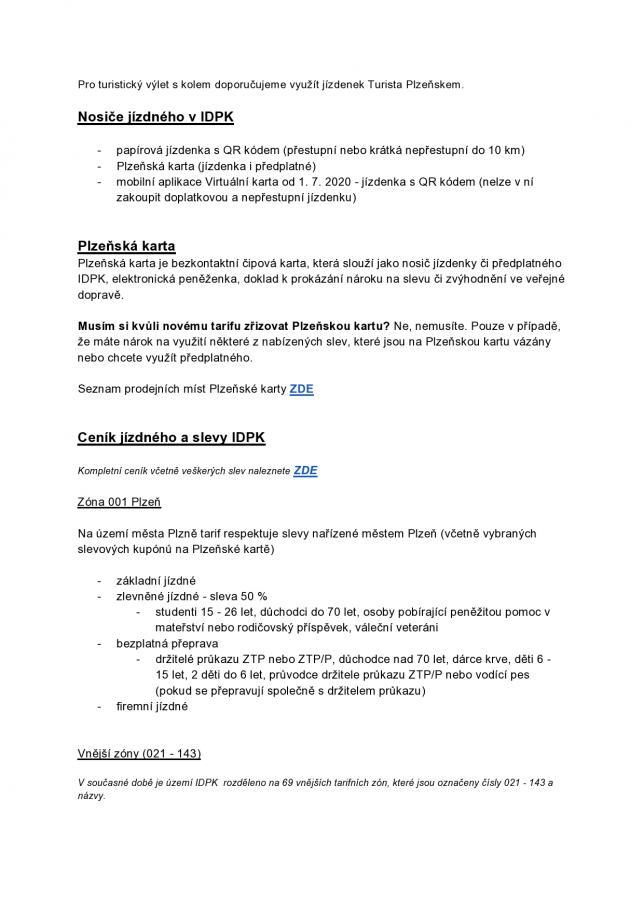 Pro turistický výlet s kolem doporučujeme využít jízdenek Turista Plzeňskem.

Nosiče jízdného v IDPK

- papírová jízdenka s QR kódem (přestupní nebo krátká nepřestupní do 10 km)
- Plzeňská karta (jízdenka i předplatné)
- mobilní aplikace Virtuální karta od 1. 7. 2020 - jízdenka s QR kódem (nelze v ní zakoupit doplatkovou a nepřestupní jízdenku)

Plzeňská karta
Plzeňská karta je bezkontaktní čipová karta, která slouží jako nosič jízdenky či předplatného IDPK, elektronická peněženka, doklad k prokázání nároku na slevu či zvýhodnění ve veřejné dopravě.

Musím si kvůli novému tarifu zřizovat Plzeňskou kartu? Ne, nemusíte. Pouze v případě, že máte nárok na využití některé z nabízených slev, které jsou na Plzeňskou kartu vázány nebo chcete využít předplatného.

Seznam prodejních míst Plzeňské karty ZDE

Ceník jízdného a slevy IDPK

Kompletní ceník včetně veškerých slev naleznete ZDE

Zóna 001 Plzeň

Na území města Plzně tarif respektuje slevy nařízené městem Plzeň (včetně vybraných slevových kupónů na Plzeňské kartě)

- základní jízdné
- zlevněné jízdné - sleva 50 %
- studenti 15 - 26 let, důchodci do 70 let, osoby pobírající peněžitou pomoc v mateřství nebo rodičovský příspěvek, váleční veteráni
- bezplatná přeprava
- držitelé průkazu ZTP nebo ZTP/P, důchodce nad 70 let, dárce krve, děti 6 - 15 let, 2 děti do 6 let, průvodce držitele průkazu ZTP/P nebo vodící pes (pokud se přepravují společně s držitelem průkazu)
- firemní jízdné

Vnější zóny (021 - 143)

V současné době je území IDPK rozděleno na 69 vnějších tarifních zón, které jsou označeny čísly 021 - 143 a názvy.